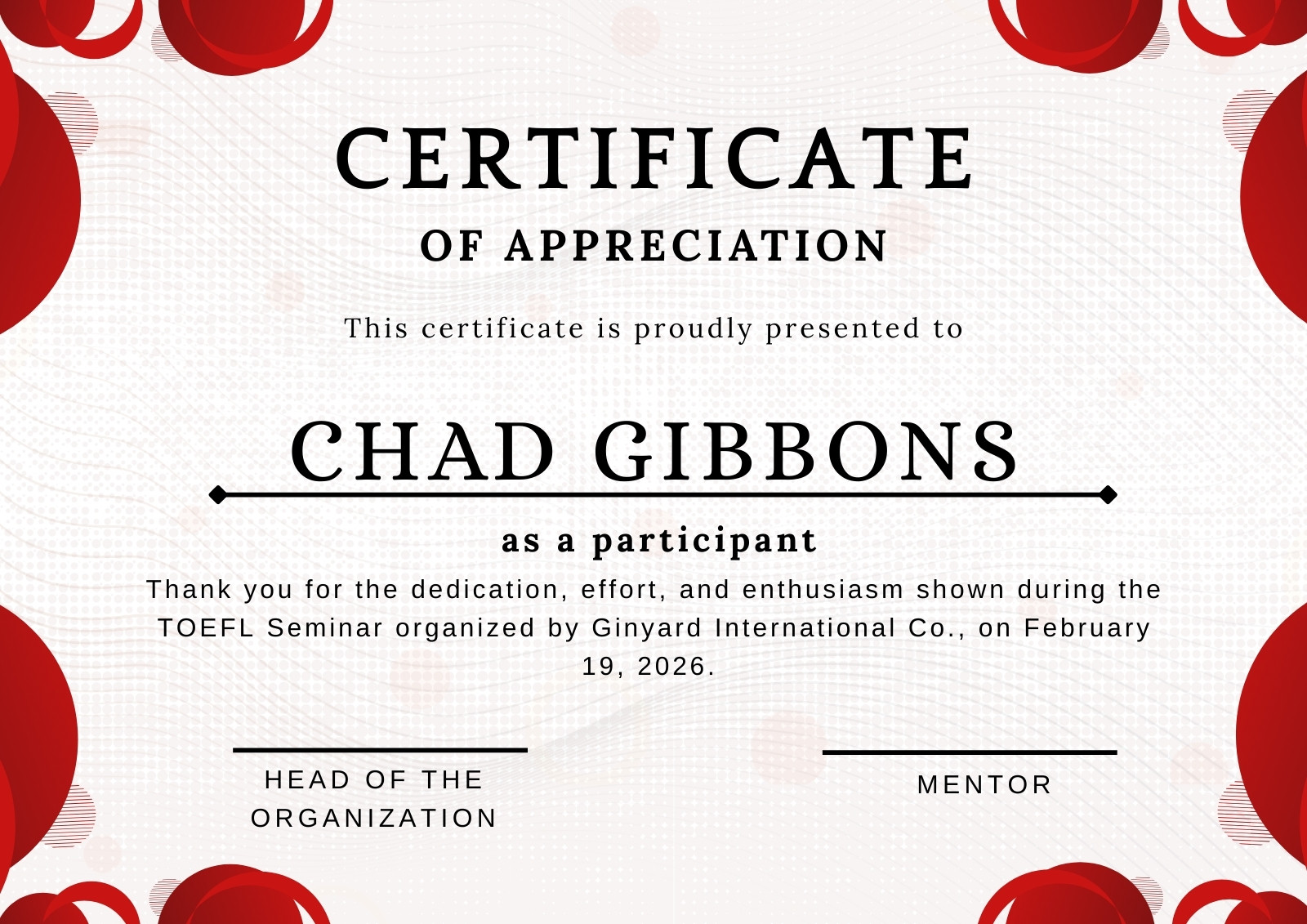 CERTIFICATE

OF APPRECIATION

This certificate is proudly presented to

CHAD GIBBONS

as a participant

Thank you for the dedication, effort, and enthusiasm shown during the TOEFL Seminar organized by Ginyard International Co., on February 19, 2026.

HEAD OF THE ORGANIZATION

MENTOR